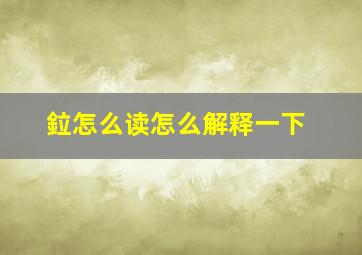 鉝怎么读怎么解释一下